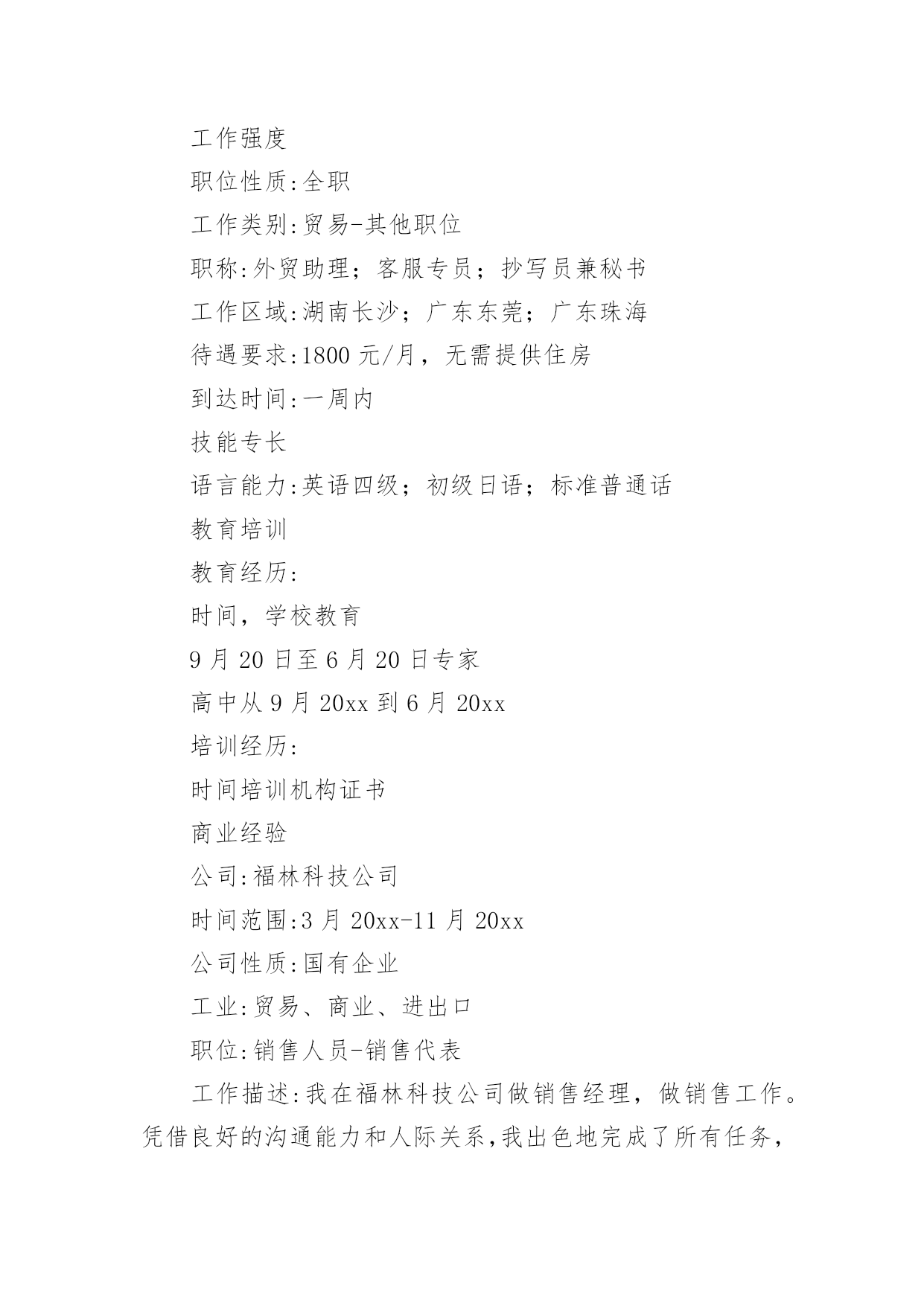 工作强度

职位性质:全职

工作类别:贸易-其他职位

职称:外贸助理；客服专员；抄写员兼秘书

工作区域:湖南长沙；广东东莞；广东珠海

待遇要求:1800 元/月，无需提供住房

到达时间:一周内

技能专长

语言能力:英语四级；初级日语；标准普通话

教育培训

教育经历:

时间，学校教育

9 月 20 日至 6 月 20 日专家

高中从 9 月 20xx 到 6 月 20xx

培训经历:

时间培训机构证书

商业经验

公司:福林科技公司

时间范围:3 月 20xx-11 月 20xx

公司性质:国有企业

工业:贸易、商业、进出口

职位:销售人员-销售代表

工作描述:我在福林科技公司做销售经理，做销售工作。凭借良好的沟通能力和人际关系,我出色地完成了所有任务，